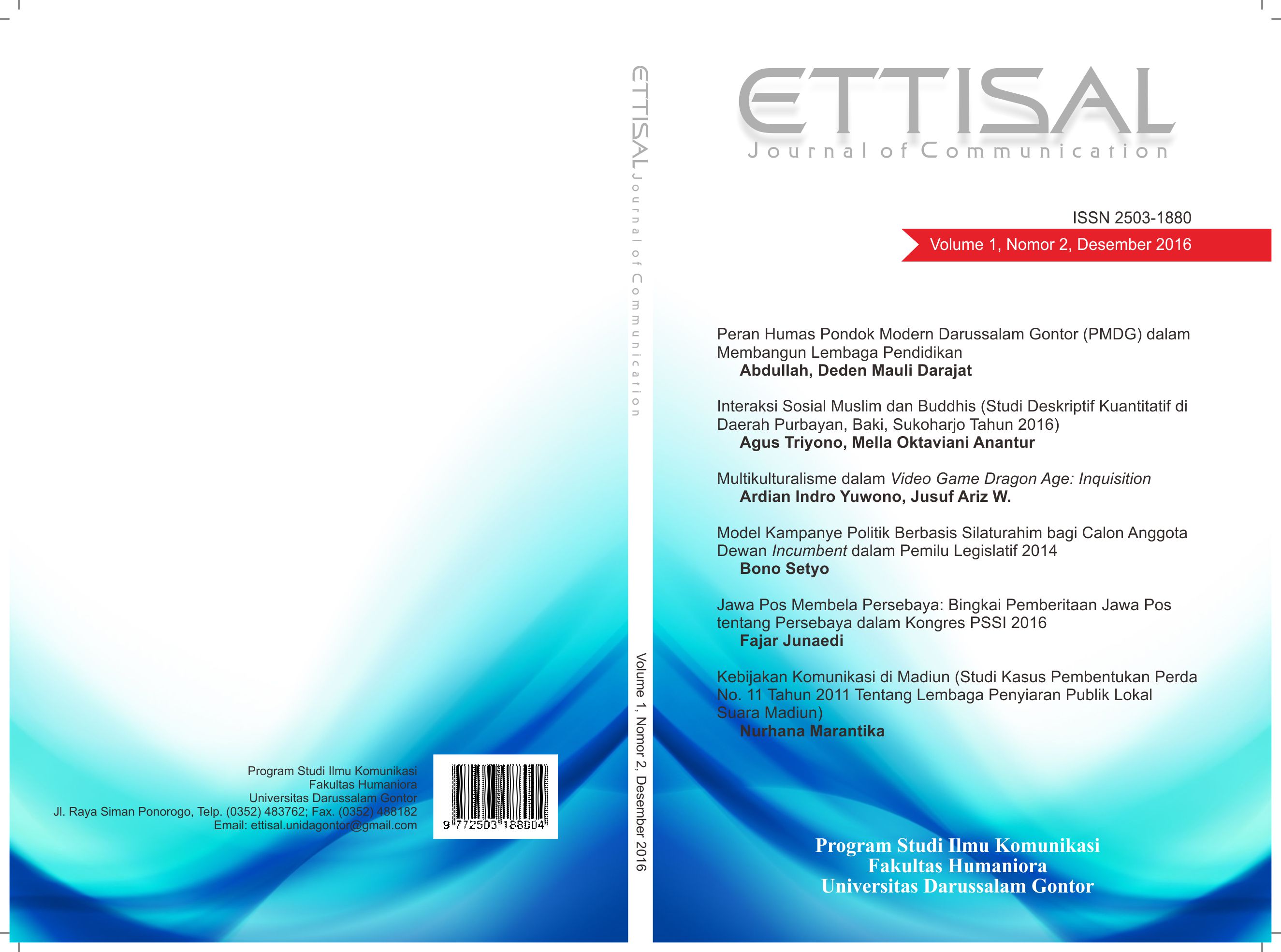 Program Studi Ilmu Komunikasi
Fakultas Humaniora
Universitas Darussalam Gontor
Jl. Raya Siman Ponorogo, Telp. (0352) 483762; Fax. (0352) 488182
Email: ettisal.unidagontor@gmail.com

9 772503 188004

ETTISAL Journal of Communication

Volume 1, Nomor 2, Desember 2016

ETTISAL
Journal of Communication

ISSN 2503-1880

Volume 1, Nomor 2, Desember 2016

Peran Humas Pondok Modern Darussalam Gontor (PMDG) dalam Membangun Lembaga Pendidikan
Abdullah, Deden Mauli Darajat

Interaksi Sosial Muslim dan Buddhis (Studi Deskriptif Kuantitatif di Daerah Purbayan, Baki, Sukoharjo Tahun 2016)
Agus Triyono, Mella Oktaviani Anantur

Multikulturalisme dalam Video Game Dragon Age: Inquisition
Ardian Indro Yuwono, Jusuf Ariz W.

Model Kampanye Politik Berbasis Silaturahim bagi Calon Anggota Dewan Incumbent dalam Pemilu Legislatif 2014
Bono Setyo

Jawa Pos Membela Persebaya: Bingkai Pemberitaan Jawa Pos tentang Persebaya dalam Kongres PSSI 2016
Fajar Junaedi

Kebijakan Komunikasi di Madiun (Studi Kasus Pembentukan Perda No. 11 Tahun 2011 Tentang Lembaga Penyiaran Publik Lokal Suara Madiun)
Nurhana Marantika

Program Studi Ilmu Komunikasi
Fakultas Humaniora
Universitas Darussalam Gontor